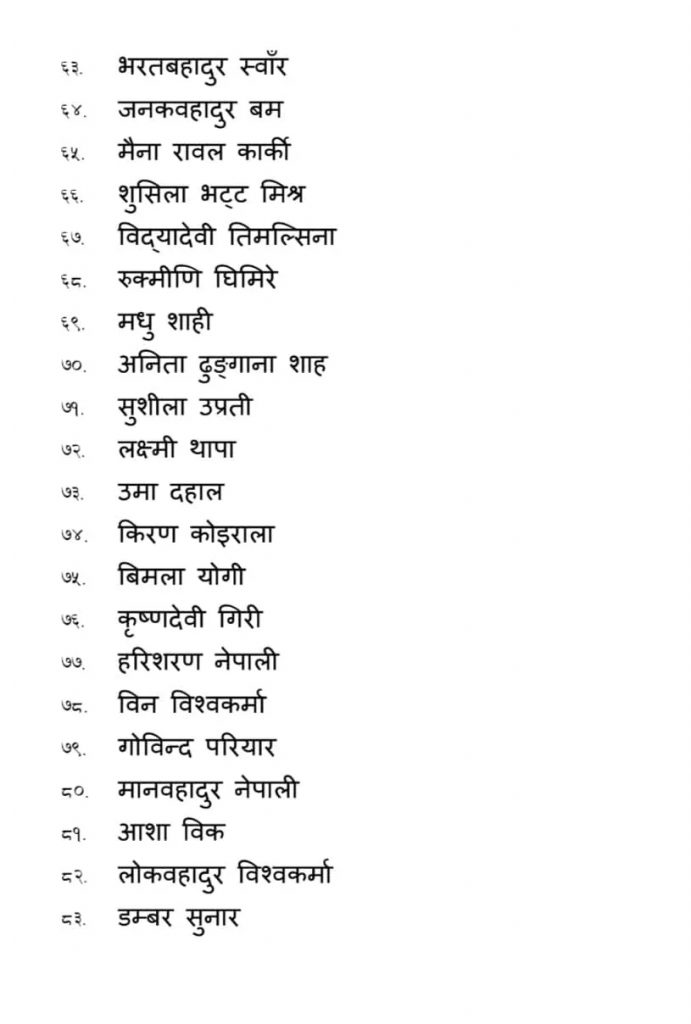 ६३. भरतबहादुर स्वाँर
६४. जनकवहादुर बम
६५. मैना रावल कार्की
६६. शुसिला भट्ट मिश्र
६७. विद्यादेवी तिमल्सिना
६८. रुक्मीणि घिमिरे
६९. मधु शाही
७०. अनिता ढुङ्गाना शाह
७१. सुशीला उप्रती
७२. लक्ष्मी थापा
७३. उमा दहाल
७४. किरण कोइराला
७५. बिमला योगी
७६. कृष्णदेवी गिरी
७७. हरिशरण नेपाली
७८. विन विश्वकर्मा
७९. गोविन्द परियार
८०. मानवहादुर नेपाली
८१. आशा विक
८२. लोकवहादुर विश्वकर्मा
८३. डम्बर सुनार